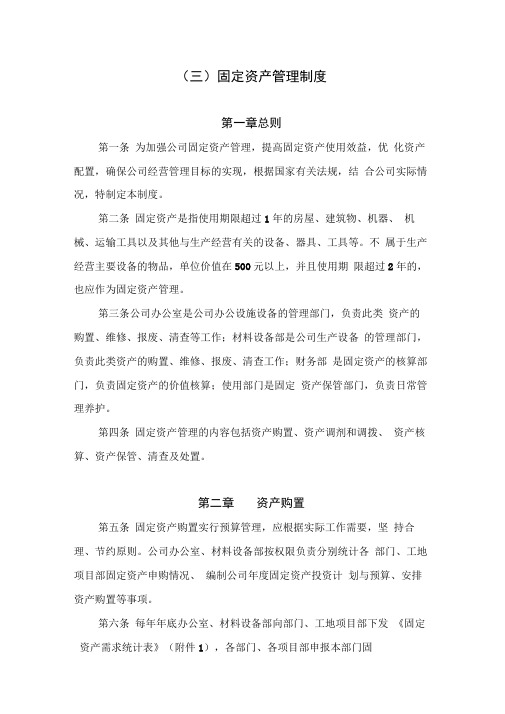 （三）固定资产管理制度

第一章总则

第一条 为加强公司固定资产管理，提高固定资产使用效益，优 化资产配置，确保公司经营管理目标的实现，根据国家有关法规，结 合公司实际情况，特制定本制度。

第二条 固定资产是指使用期限超过 1 年的房屋、建筑物、机器、 机械、运输工具以及其他与生产经营有关的设备、器具、工具等。不 属于生产经营主要设备的物品，单位价值在 500 元以上，并且使用期 限超过 2 年的，也应作为固定资产管理。

第三条公司办公室是公司办公设施设备的管理部门，负责此类 资产的购置、维修、报废、清查等工作；材料设备部是公司生产设备 的管理部门，负责此类资产的购置、维修、报废、清查工作；财务部 是固定资产的核算部门，负责固定资产的价值核算；使用部门是固定 资产保管部门，负责日常管理养护。

第四条 固定资产管理的内容包括资产购置、资产调剂和调拨、 资产核算、资产保管、清查及处置。

第二章　　资产购置

第五条 固定资产购置实行预算管理，应根据实际工作需要，坚 持合理、节约原则。公司办公室、材料设备部按权限负责分别统计各 部门、工地项目部固定资产申购情况、 编制公司年度固定资产投资计 划与预算、安排资产购置等事项。

第六条 每年年底办公室、材料设备部向部门、工地项目部下发 《固定资产需求统计表》（附件 1），各部门、各项目部申报本部门固